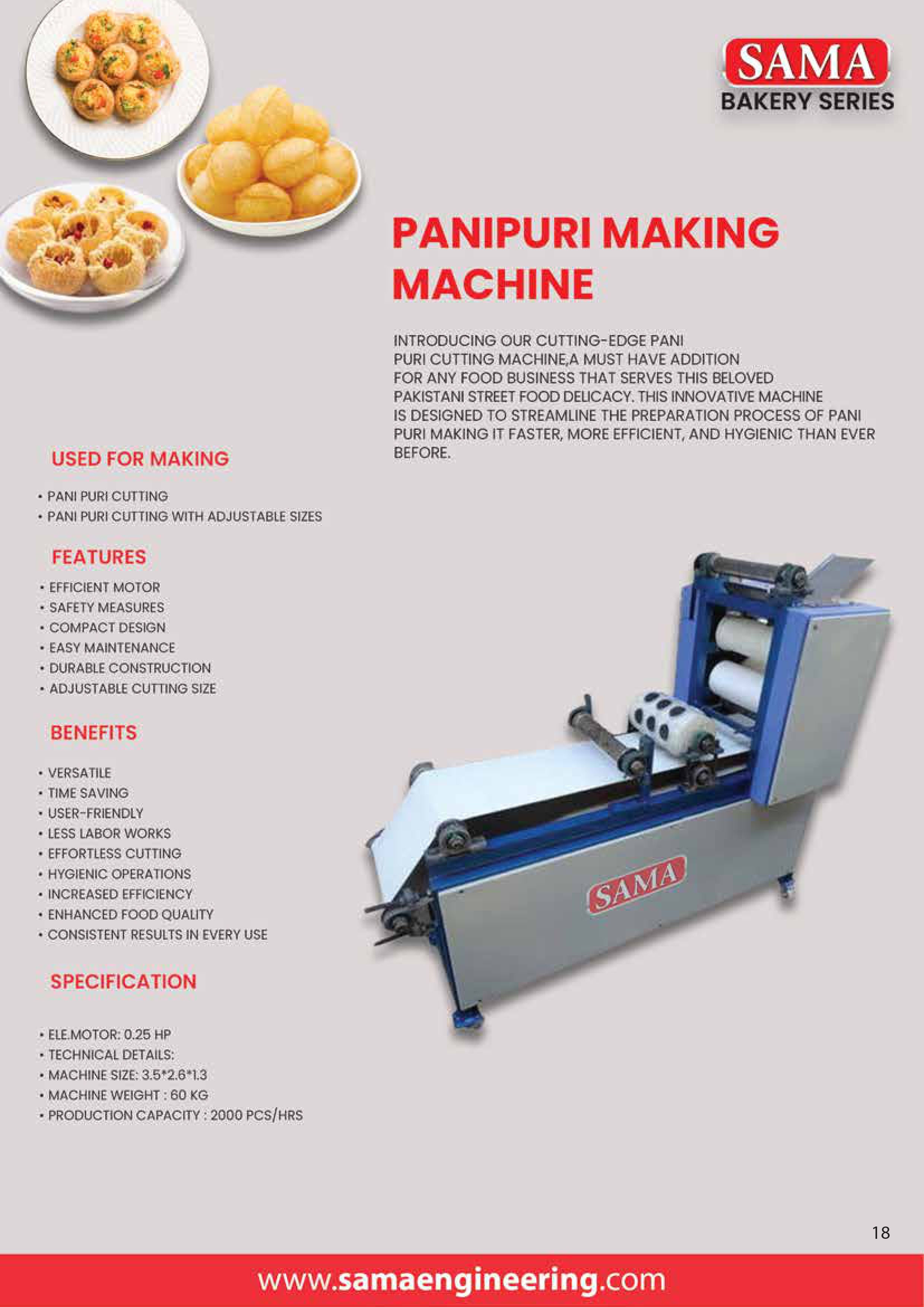 SAMA
BAKERY SERIES

PANIPURI MAKING MACHINE

INTRODUCING OUR CUTTING-EDGE PANI PURI CUTTING MACHINE,A MUST HAVE ADDITION FOR ANY FOOD BUSINESS THAT SERVES THIS BELOVED PAKISTANI STREET FOOD DELICACY. THIS INNOVATIVE MACHINE IS DESIGNED TO STREAMLINE THE PREPARATION PROCESS OF PANI PURI MAKING IT FASTER, MORE EFFICIENT, AND HYGIENIC THAN EVER BEFORE.

USED FOR MAKING

• PANI PURI CUTTING
• PANI PURI CUTTING WITH ADJUSTABLE SIZES

FEATURES

• EFFICIENT MOTOR
• SAFETY MEASURES
• COMPACT DESIGN
• EASY MAINTENANCE
• DURABLE CONSTRUCTION
• ADJUSTABLE CUTTING SIZE

BENEFITS

• VERSATILE
• TIME SAVING
• USER-FRIENDLY
• LESS LABOR WORKS
• EFFORTLESS CUTTING
• HYGIENIC OPERATIONS
• INCREASED EFFICIENCY
• ENHANCED FOOD QUALITY
• CONSISTENT RESULTS IN EVERY USE

SPECIFICATION

• ELE.MOTOR: 0.25 HP
• TECHNICAL DETAILS:
• MACHINE SIZE: 3.5*2.6*1.3
• MACHINE WEIGHT : 60 KG
• PRODUCTION CAPACITY : 2000 PCS/HRS

SAMA

18

www.samaengineering.com